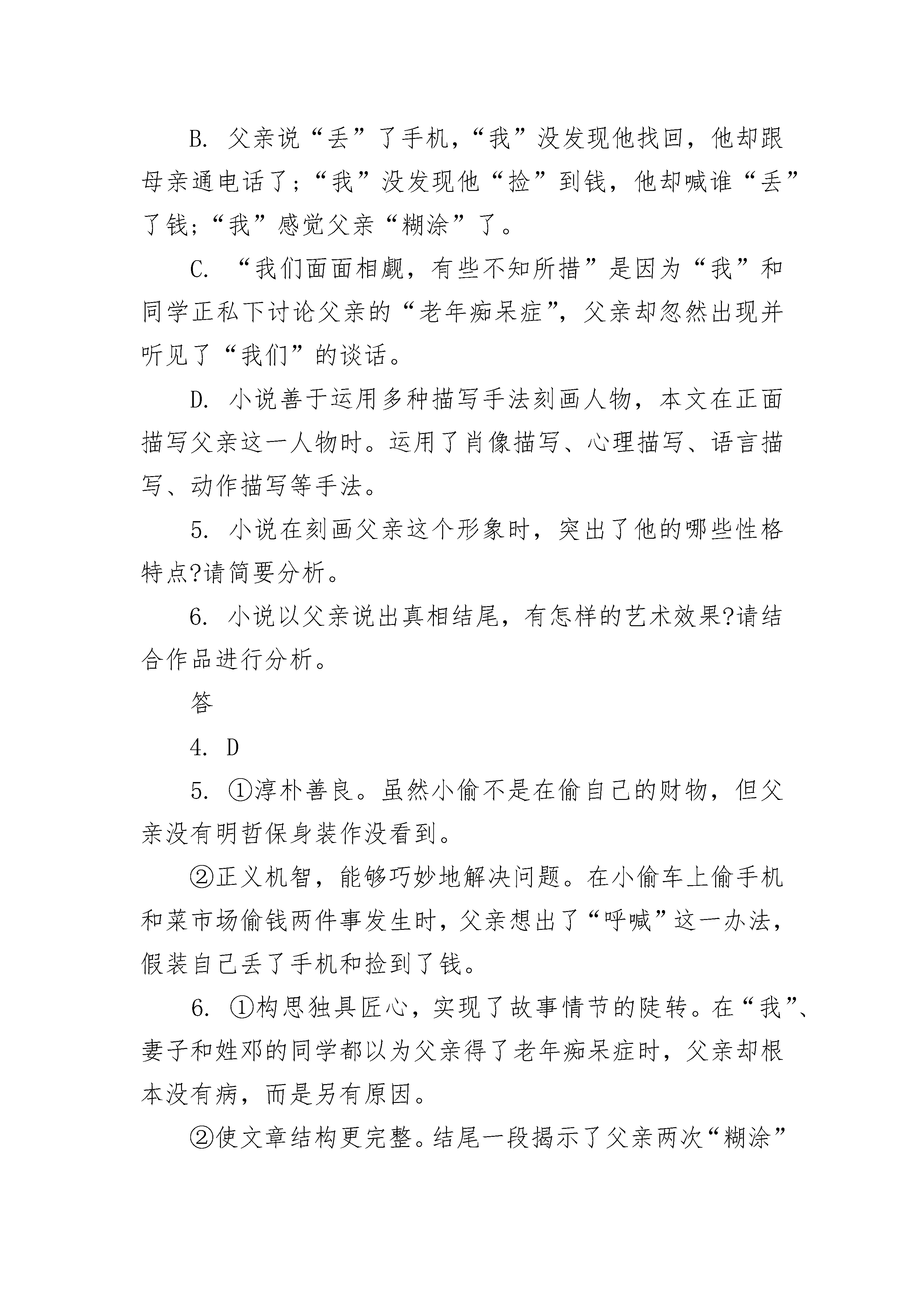 B. 父亲说“丢”了手机，“我”没发现他找回，他却跟母亲通电话了；“我”没发现他“捡”到钱，他却喊谁“丢”了钱；“我”感觉父亲“糊涂”了。

C. “我们面面相觑，有些不知所措”是因为“我”和同学正私下讨论父亲的“老年痴呆症”，父亲却忽然出现并听见了“我们”的谈话。

D. 小说善于运用多种描写手法刻画人物，本文在正面描写父亲这一人物时。运用了肖像描写、心理描写、语言描写、动作描写等手法。

5. 小说在刻画父亲这个形象时，突出了他的哪些性格特点?请简要分析。

6. 小说以父亲说出真相结尾，有怎样的艺术效果?请结合作品进行分析。

答

4. D

5. ①淳朴善良。虽然小偷不是在偷自己的财物，但父亲没有明哲保身装作没看到。

②正义机智，能够巧妙地解决问题。在小偷车上偷手机和菜市场偷钱两件事发生时，父亲想出了“呼喊”这一办法，假装自己丢了手机和捡到了钱。

6. ①构思独具匠心，实现了故事情节的陡转。在“我”、妻子和姓邓的同学都以为父亲得了老年痴呆症时，父亲却根本没有病，而是另有原因。

②使文章结构更完整。结尾一段揭示了父亲两次“糊涂”